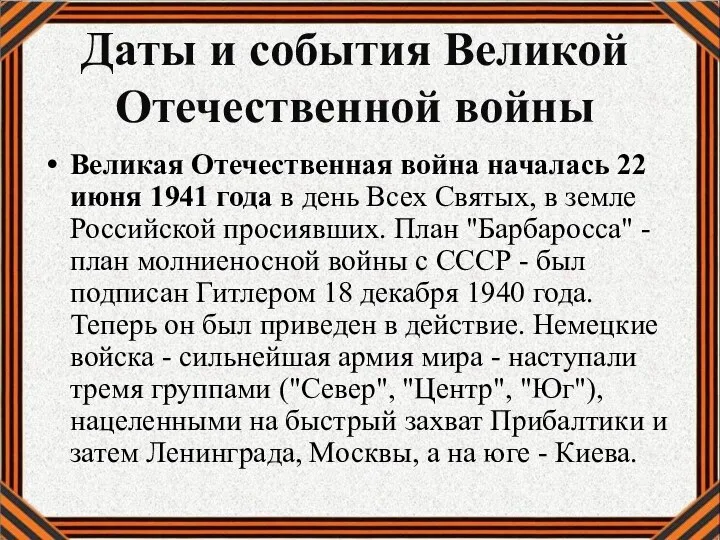 Даты и события Великой Отечественной войны

• Великая Отечественная война началась 22 июня 1941 года в день Всех Святых, в земле Российской просиявших. План "Барбаросса" - план молниеносной войны с СССР - был подписан Гитлером 18 декабря 1940 года. Теперь он был приведен в действие. Немецкие войска - сильнейшая армия мира - наступали тремя группами ("Север", "Центр", "Юг"), нацеленными на быстрый захват Прибалтики и затем Ленинграда, Москвы, а на юге - Киева.